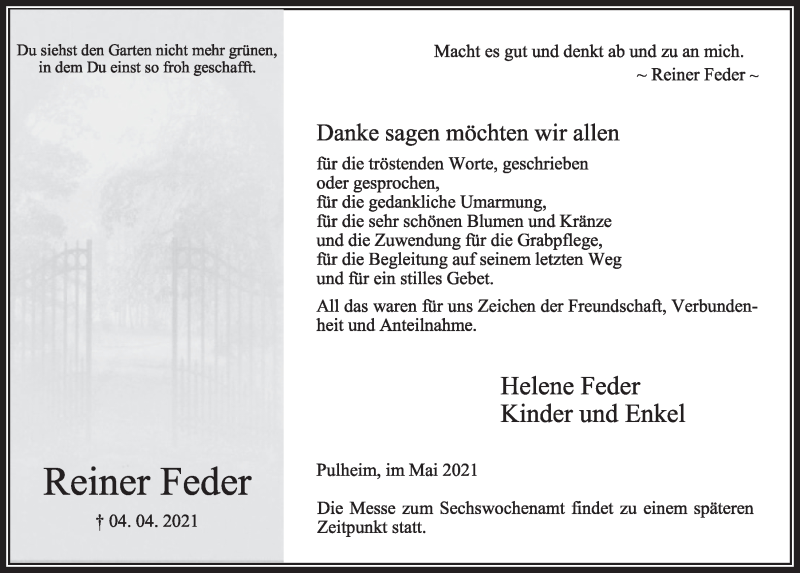 Du siehst den Garten nicht mehr grünen, in dem Du einst so froh geschafft.

Reiner Feder

† 04. 04. 2021

Macht es gut und denkt ab und zu an mich.
~ Reiner Feder ~

Danke sagen möchten wir allen

für die tröstenden Worte, geschrieben oder gesprochen,
für die gedankliche Umarmung,
für die sehr schönen Blumen und Kränze und die Zuwendung für die Grabpflege,
für die Begleitung auf seinem letzten Weg und für ein stilles Gebet.

All das waren für uns Zeichen der Freundschaft, Verbundenheit und Anteilnahme.

Helene Feder
Kinder und Enkel

Pulheim, im Mai 2021

Die Messe zum Sechswochenamt findet zu einem späteren Zeitpunkt statt.